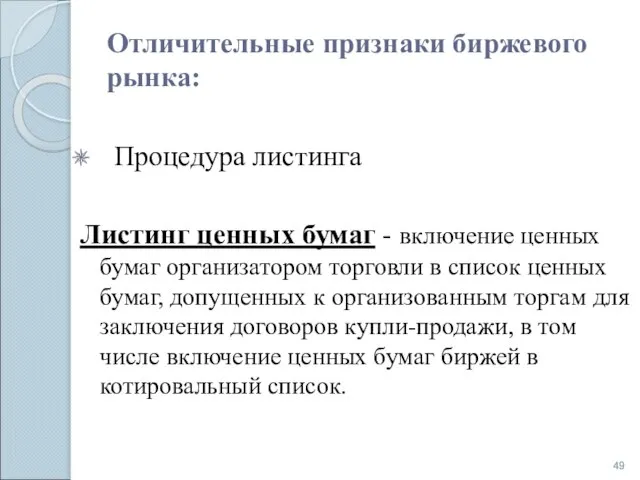 Отличительные признаки биржевого рынка:

Процедура листинга

Листинг ценных бумаг - включение ценных бумаг организатором торговли в список ценных бумаг, допущенных к организованным торгам для заключения договоров купли-продажи, в том числе включение ценных бумаг биржей в котировальный список.

49